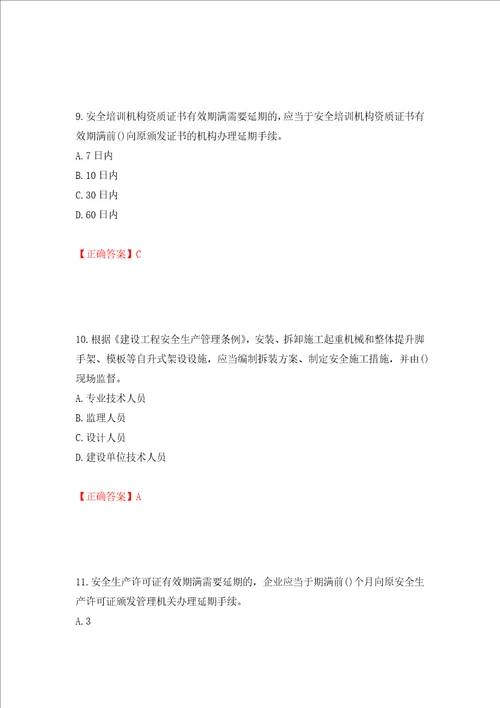 9. 安全培训机构资质证书有效期满需要延期的，应当于安全培训机构资质证书有效期满前()向原颁发证书的机构办理延期手续。
A. 7 日内
B. 10 日内
C. 30 日内
D. 60 日内

【正确答案】C

10. 根据《建设工程安全生产管理条例》，安装、拆卸施工起重机械和整体提升脚手架、模板等自升式架设设施，应当编制拆装方案、制定安全施工措施，并由()现场监督。
A. 专业技术人员
B. 监理人员
C. 设计人员
D. 建设单位技术人员

【正确答案】A

11. 安全生产许可证有效期满需要延期的，企业应当于期满前()个月向原安全生产许可证颁发管理机关办理延期手续。
A. 3